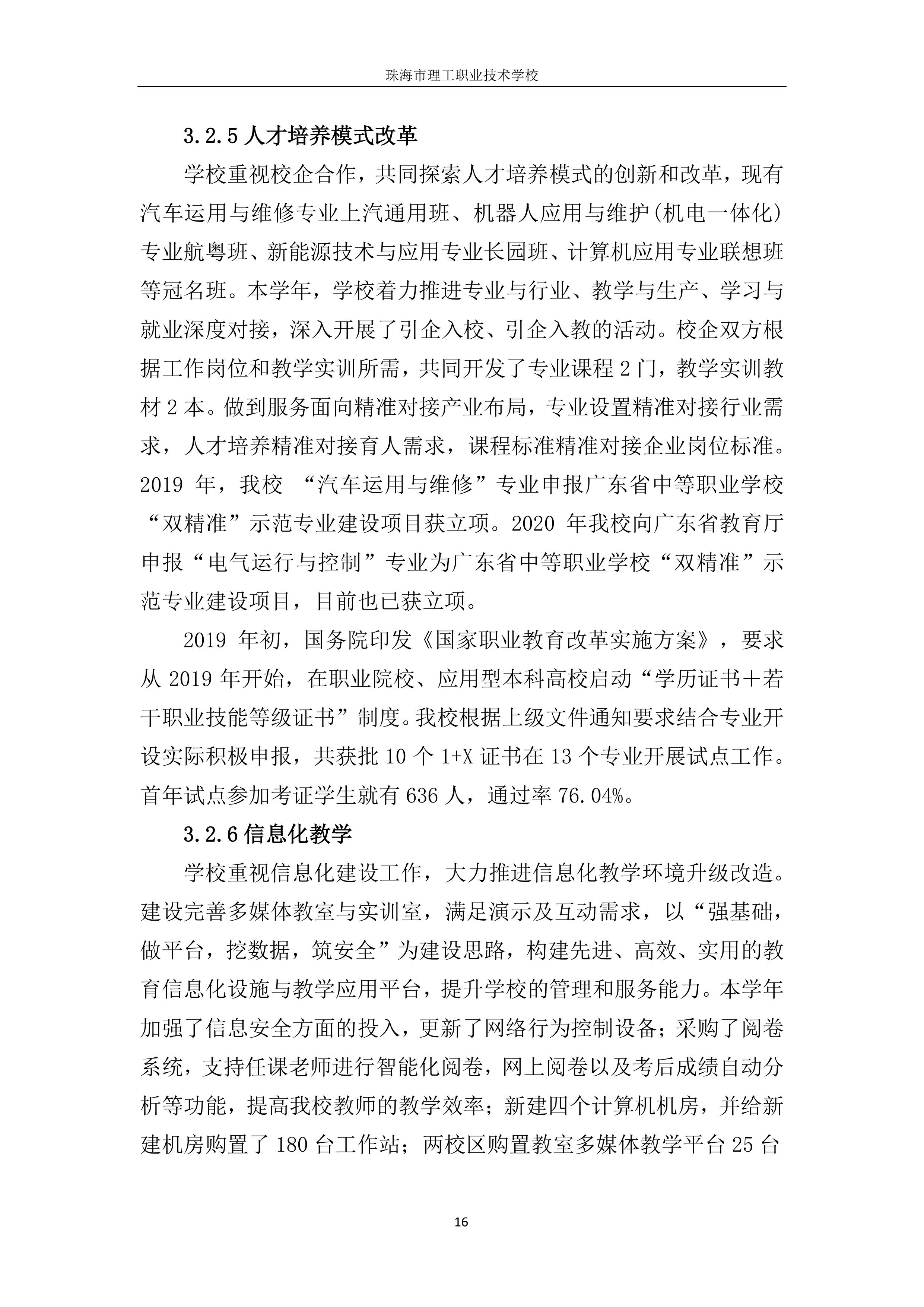 珠海市理工职业技术学校

3.2.5 人才培养模式改革

学校重视校企合作，共同探索人才培养模式的创新和改革，现有汽车运用与维修专业上汽通用班、机器人应用与维护(机电一体化)专业航粤班、新能源技术与应用专业长园班、计算机应用专业联想班等冠名班。本学年，学校着力推进专业与行业、教学与生产、学习与就业深度对接，深入开展了引企入校、引企入教的活动。校企双方根据工作岗位和教学实训所需，共同开发了专业课程 2 门，教学实训教材 2 本。做到服务面向精准对接产业布局，专业设置精准对接行业需求，人才培养精准对接育人需求，课程标准精准对接企业岗位标准。2019 年，我校 “汽车运用与维修”专业申报广东省中等职业学校“双精准”示范专业建设项目获立项。2020 年我校向广东省教育厅申报“电气运行与控制”专业为广东省中等职业学校“双精准”示范专业建设项目，目前也已获立项。

2019 年初，国务院印发《国家职业教育改革实施方案》，要求从 2019 年开始，在职业院校、应用型本科高校启动“学历证书＋若干职业技能等级证书”制度。我校根据上级文件通知要求结合专业开设实际积极申报，共获批 10 个 1+X 证书在 13 个专业开展试点工作。首年试点参加考证学生就有 636 人，通过率 76.04%。

3.2.6 信息化教学

学校重视信息化建设工作，大力推进信息化教学环境升级改造。建设完善多媒体教室与实训室，满足演示及互动需求，以“强基础，做平台，挖数据，筑安全”为建设思路，构建先进、高效、实用的教育信息化设施与教学应用平台，提升学校的管理和服务能力。本学年加强了信息安全方面的投入，更新了网络行为控制设备；采购了阅卷系统，支持任课老师进行智能化阅卷，网上阅卷以及考后成绩自动分析等功能，提高我校教师的教学效率；新建四个计算机机房，并给新建机房购置了 180 台工作站；两校区购置教室多媒体教学平台 25 台

16